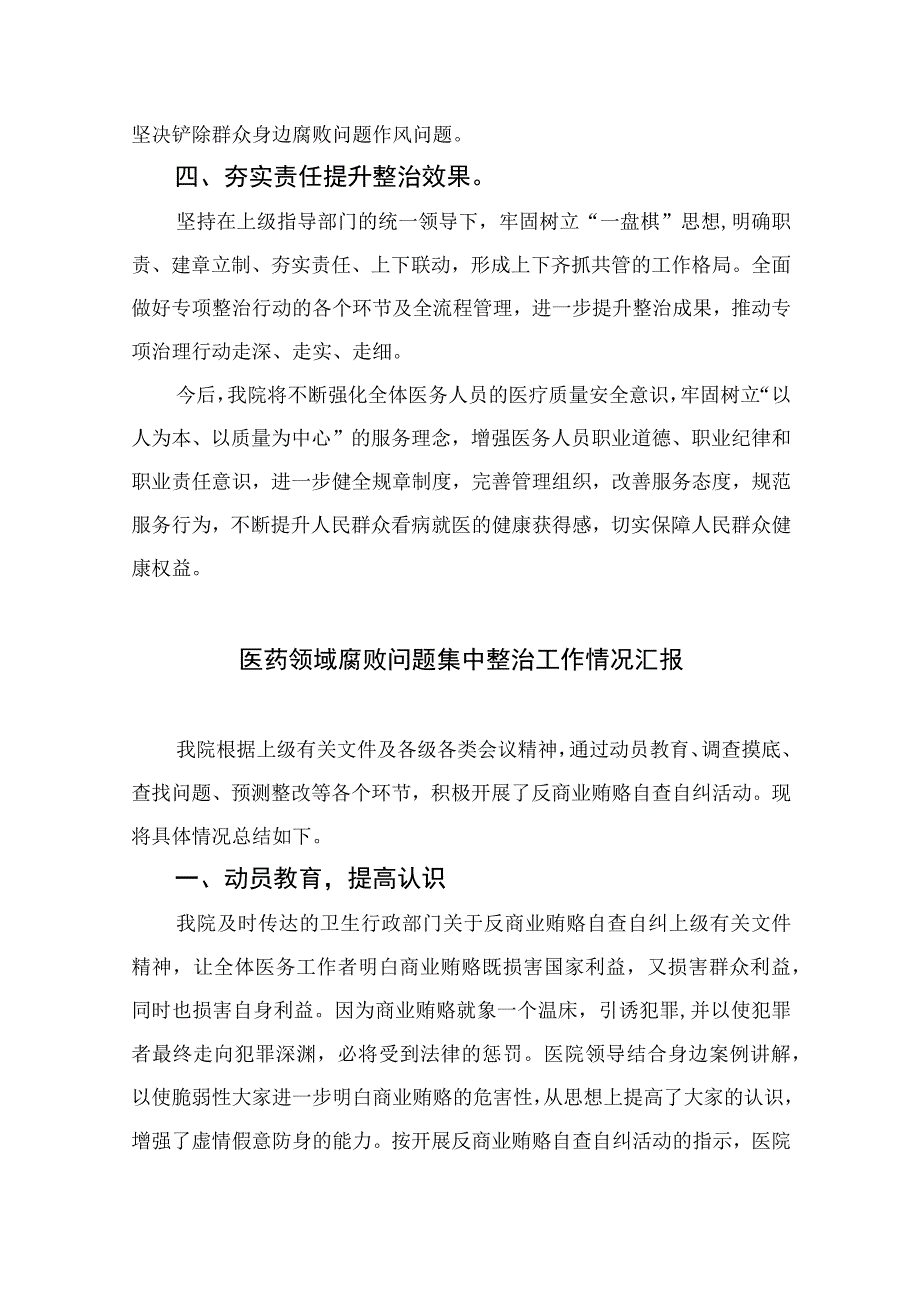 坚决铲除群众身边腐败问题作风问题。

四、夯实责任提升整治效果。

坚持在上级指导部门的统一领导下，牢固树立“一盘棋”思想，明确职责、建章立制、夯实责任、上下联动，形成上下齐抓共管的工作格局。全面做好专项整治行动的各个环节及全流程管理，进一步提升整治成果，推动专项治理行动走深、走实、走细。

今后，我院将不断强化全体医务人员的医疗质量安全意识，牢固树立“以人为本、以质量为中心”的服务理念，增强医务人员职业道德、职业纪律和职业责任意识，进一步健全规章制度，完善管理组织，改善服务态度，规范服务行为，不断提升人民群众看病就医的健康获得感，切实保障人民群众健康权益。

医药领域腐败问题集中整治工作情况汇报

我院根据上级有关文件及各级各类会议精神，通过动员教育、调查摸底、查找问题、预测整改等各个环节，积极开展了反商业贿赂自查自纠活动。现将具体情况总结如下。

一、动员教育，提高认识

我院及时传达的卫生行政部门关于反商业贿赂自查自纠上级有关文件精神，让全体医务工作者明白商业贿赂既损害国家利益，又损害群众利益，同时也损害自身利益。因为商业贿赂就象一个温床，引诱犯罪，并以使犯罪者最终走向犯罪深渊，必将受到法律的惩罚。医院领导结合身边案例讲解，以使脆弱性大家进一步明白商业贿赂的危害性，从思想上提高了大家的认识，增强了虚情假意防身的能力。按开展反商业贿赂自查自纠活动的指示，医院